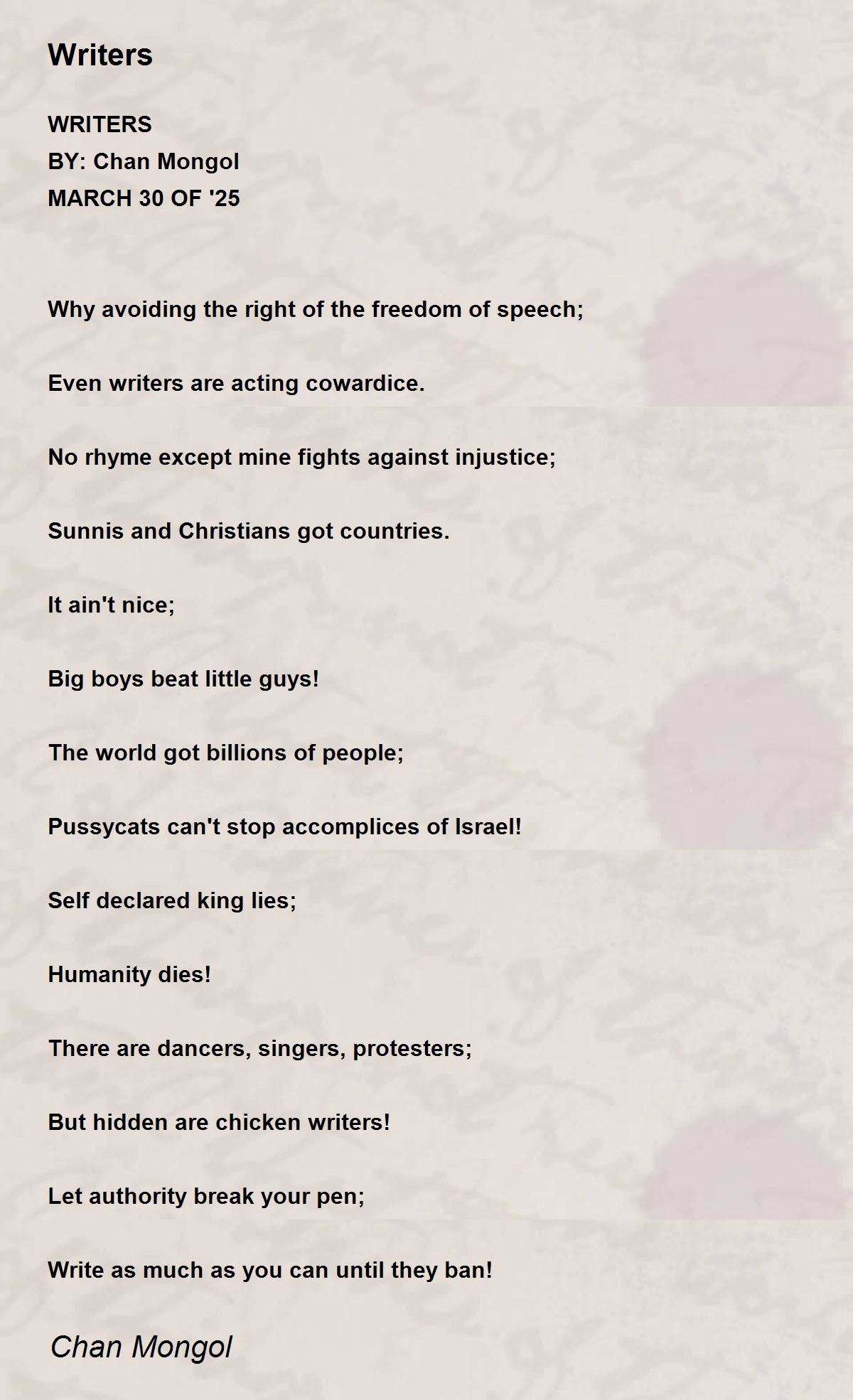 Writers

WRITERS
BY: Chan Mongol
MARCH 30 OF '25

Why avoiding the right of the freedom of speech;

Even writers are acting cowardice.

No rhyme except mine fights against injustice;

Sunnis and Christians got countries.

It ain't nice;

Big boys beat little guys!

The world got billions of people;

Pussycats can't stop accomplices of Israel!

Self declared king lies;

Humanity dies!

There are dancers, singers, protesters;

But hidden are chicken writers!

Let authority break your pen;

Write as much as you can until they ban!

Chan Mongol